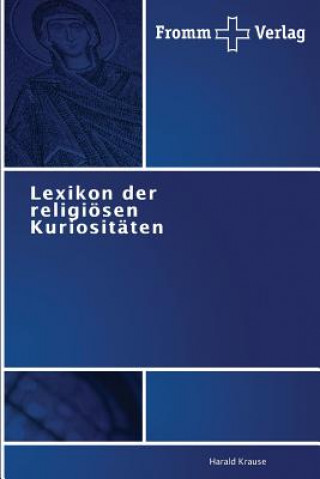 Fromm Verlag

Lexikon der religiösen Kuriositäten

Harald Krause